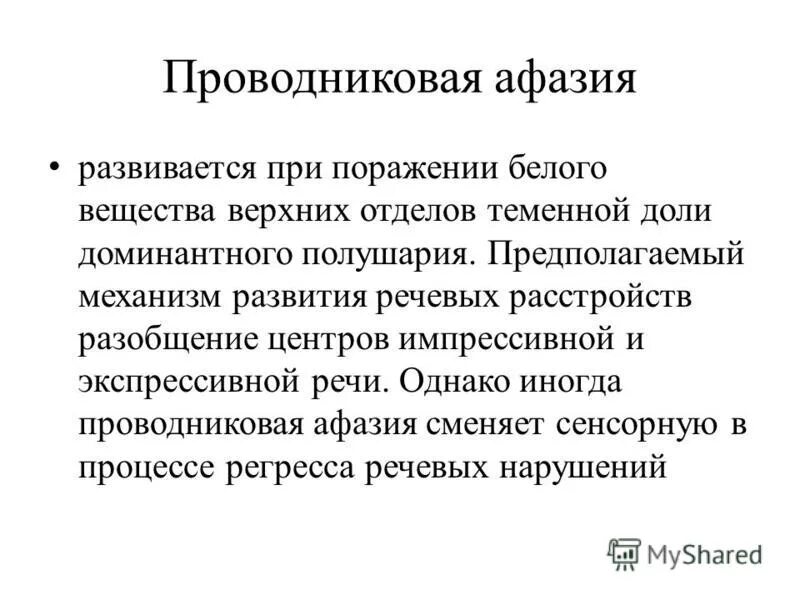 Проводниковая афазия

• развивается при поражении белого вещества верхних отделов теменной доли доминантного полушария. Предполагаемый механизм развития речевых расстройств разобщение центров импрессивной и экспрессивной речи. Однако иногда проводниковая афазия сменяет сенсорную в процессе регресса речевых нарушений

MyShared